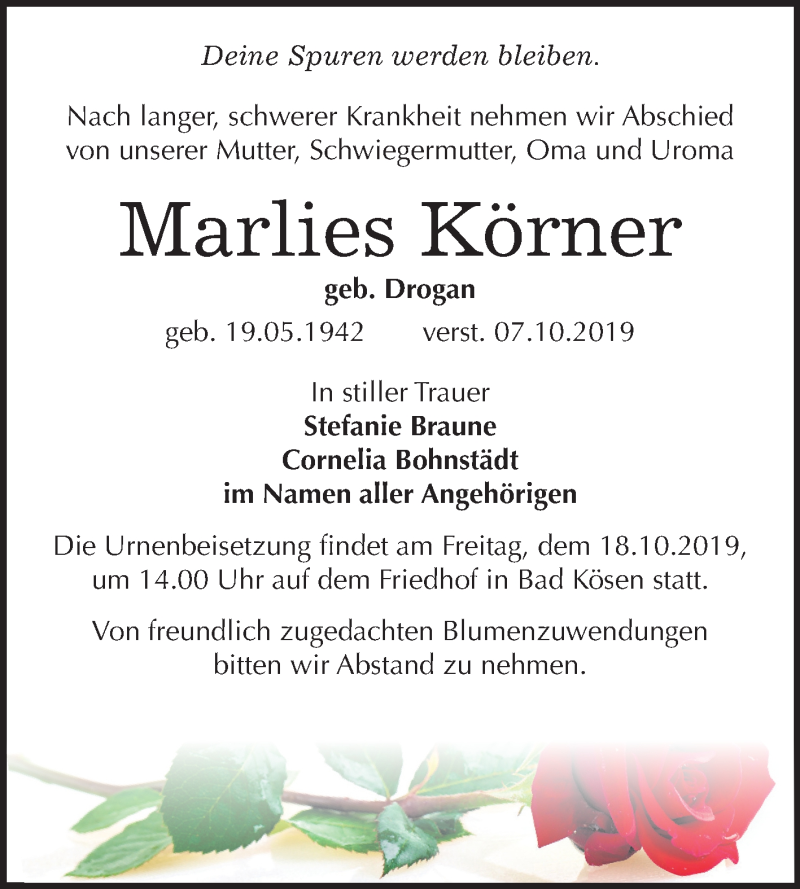 Deine Spuren werden bleiben.

Nach langer, schwerer Krankheit nehmen wir Abschied von unserer Mutter, Schwiegermutter, Oma und Uroma

Marlies Körner

geb. Drogan

geb. 19.05.1942 verst. 07.10.2019

In stiller Trauer
Stefanie Braune
Cornelia Bohnstädt
im Namen aller Angehörigen

Die Urnenbeisetzung findet am Freitag, dem 18.10.2019, um 14.00 Uhr auf dem Friedhof in Bad Kösen statt.

Von freundlich zugedachten Blumenzuwendungen bitten wir Abstand zu nehmen.